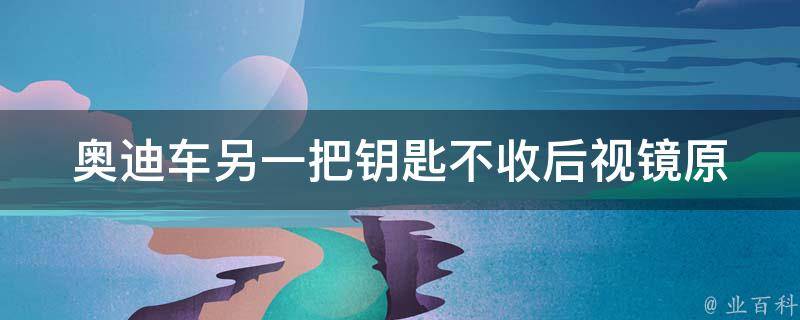 奥迪车另一把钥匙不收后视镜原

@ 业百科